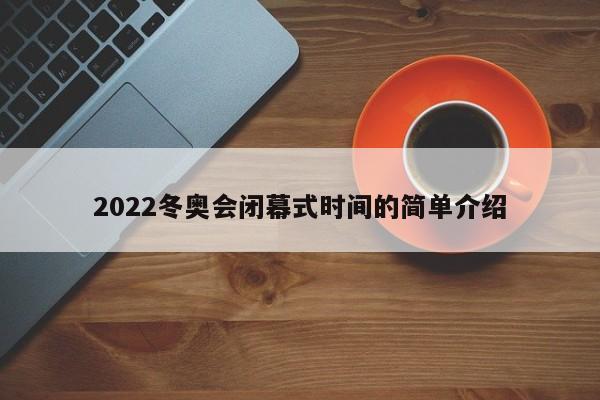 2022冬奥会闭幕式时间的简单介绍